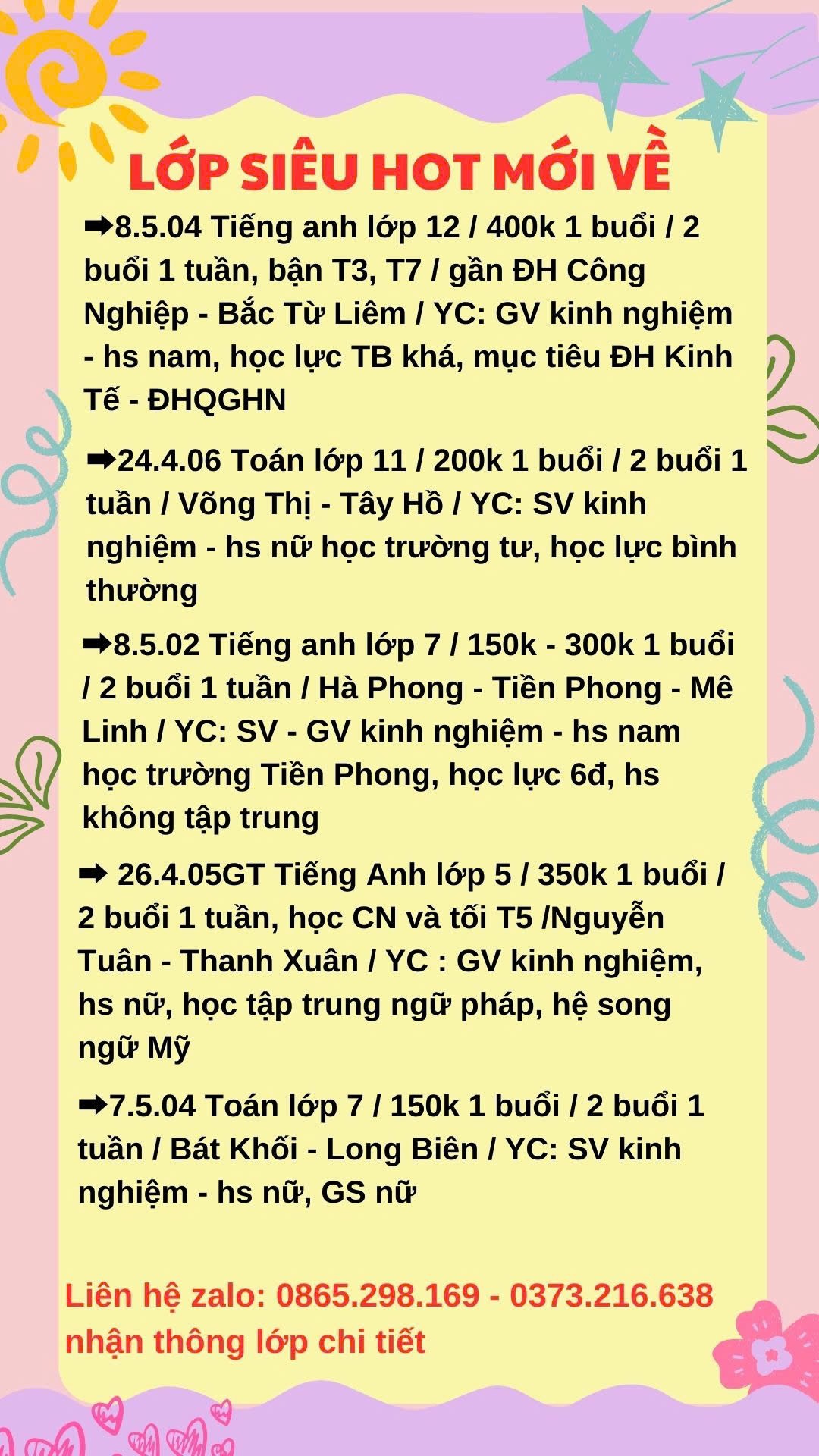 LỚP SIÊU HOT MỚI VỀ

➡8.5.04 Tiếng anh lớp 12 / 400k 1 buổi / 2 buổi 1 tuần, bận T3, T7 / gần ĐH Công Nghiệp - Bắc Từ Liêm / YC: GV kinh nghiệm - hs nam, học lực TB khá, mục tiêu ĐH Kinh Tế - ĐHQGHN

➡24.4.06 Toán lớp 11 / 200k 1 buổi / 2 buổi 1 tuần / Võng Thị - Tây Hồ / YC: SV kinh nghiệm - hs nữ học trường tư, học lực bình thường

➡8.5.02 Tiếng anh lớp 7 / 150k - 300k 1 buổi / 2 buổi 1 tuần / Hà Phong - Tiền Phong - Mê Linh / YC: SV - GV kinh nghiệm - hs nam học trường Tiền Phong, học lực 6đ, hs không tập trung

➡ 26.4.05GT Tiếng Anh lớp 5 / 350k 1 buổi / 2 buổi 1 tuần, học CN và tối T5 /Nguyễn Tuân - Thanh Xuân / YC : GV kinh nghiệm, hs nữ, học tập trung ngữ pháp, hệ song ngữ Mỹ

➡7.5.04 Toán lớp 7 / 150k 1 buổi / 2 buổi 1 tuần / Bát Khối - Long Biên / YC: SV kinh nghiệm - hs nữ, GS nữ

Liên hệ zalo: 0865.298.169 - 0373.216.638 nhận thông lớp chi tiết